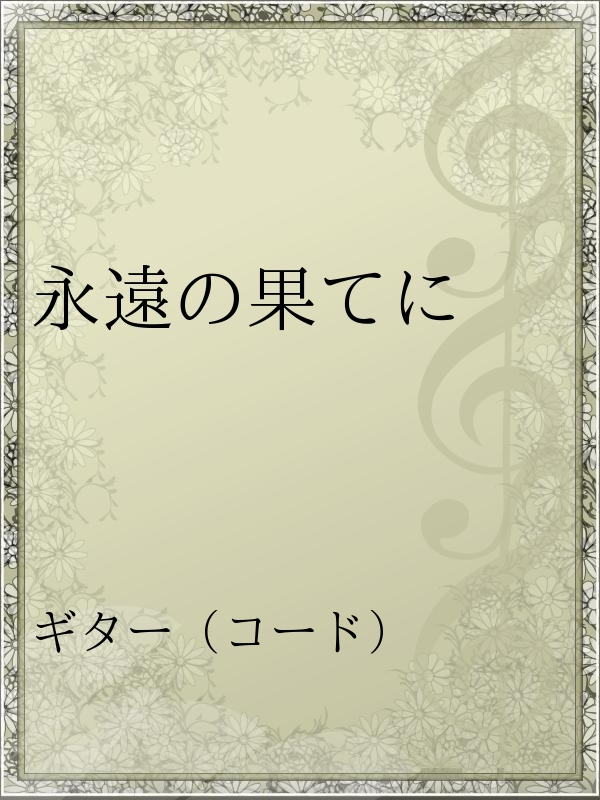 永遠の果てに

ギター（コード）